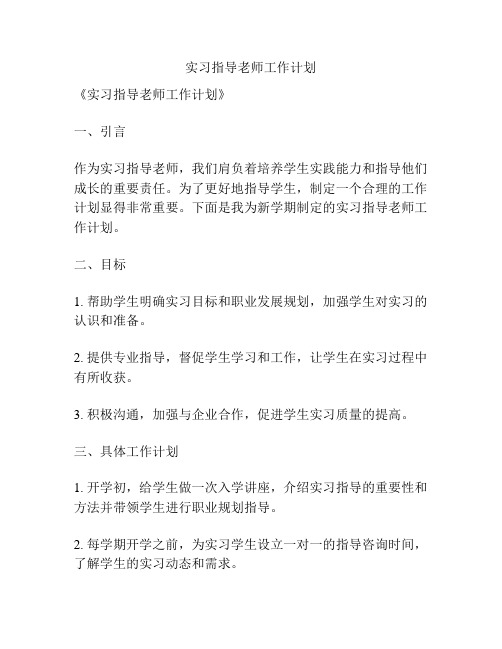 实习指导老师工作计划

《实习指导老师工作计划》

一、引言

作为实习指导老师，我们肩负着培养学生实践能力和指导他们成长的重要责任。为了更好地指导学生，制定一个合理的工作计划显得非常重要。下面是我为新学期制定的实习指导老师工作计划。

二、目标

1. 帮助学生明确实习目标和职业发展规划，加强学生对实习的认识和准备。

2. 提供专业指导，督促学生学习和工作，让学生在实习过程中有所收获。

3. 积极沟通，加强与企业合作，促进学生实习质量的提高。

三、具体工作计划

1. 开学初，给学生做一次入学讲座，介绍实习指导的重要性和方法并带领学生进行职业规划指导。

2. 每学期开学之前，为实习学生设立一对一的指导咨询时间，了解学生的实习动态和需求。